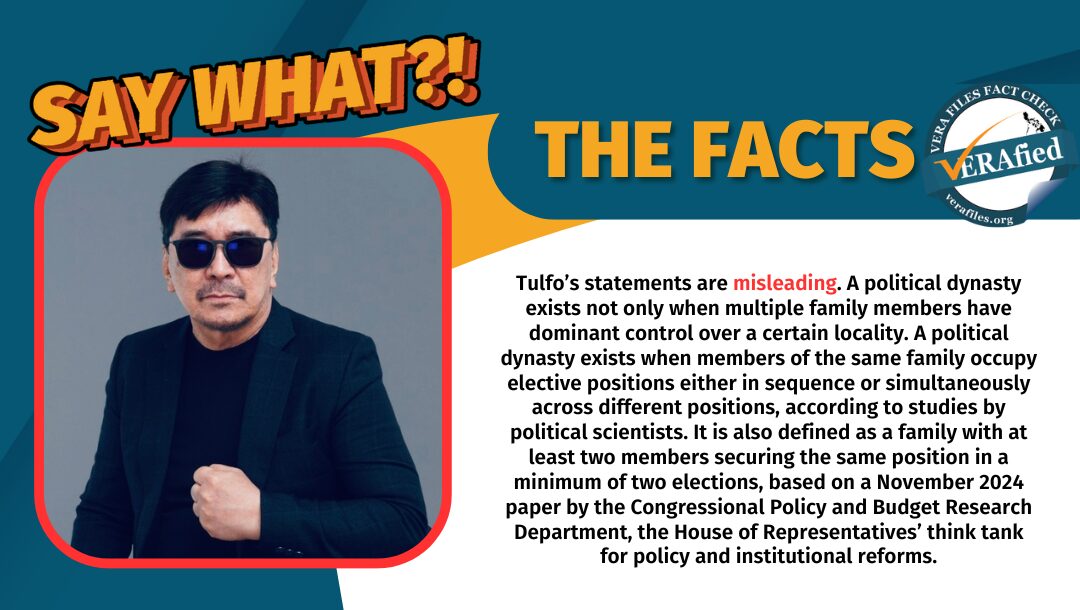 SAY WHAT?!

THE FACTS

VERA FILES FACT CHECK
VERAfied
verafiles.org

Tulfo's statements are misleading. A political dynasty exists not only when multiple family members have dominant control over a certain locality. A political dynasty exists when members of the same family occupy elective positions either in sequence or simultaneously across different positions, according to studies by political scientists. It is also defined as a family with at least two members securing the same position in a minimum of two elections, based on a November 2024 paper by the Congressional Policy and Budget Research Department, the House of Representatives' think tank for policy and institutional reforms.